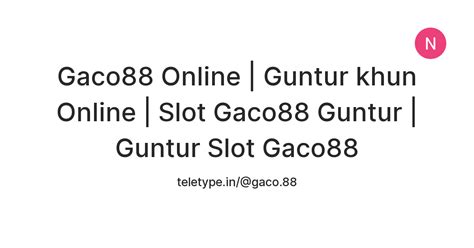 N

Gaco88 Online | Guntur khun Online | Slot Gaco88 Guntur | Guntur Slot Gaco88

teletype.in/@gaco.88